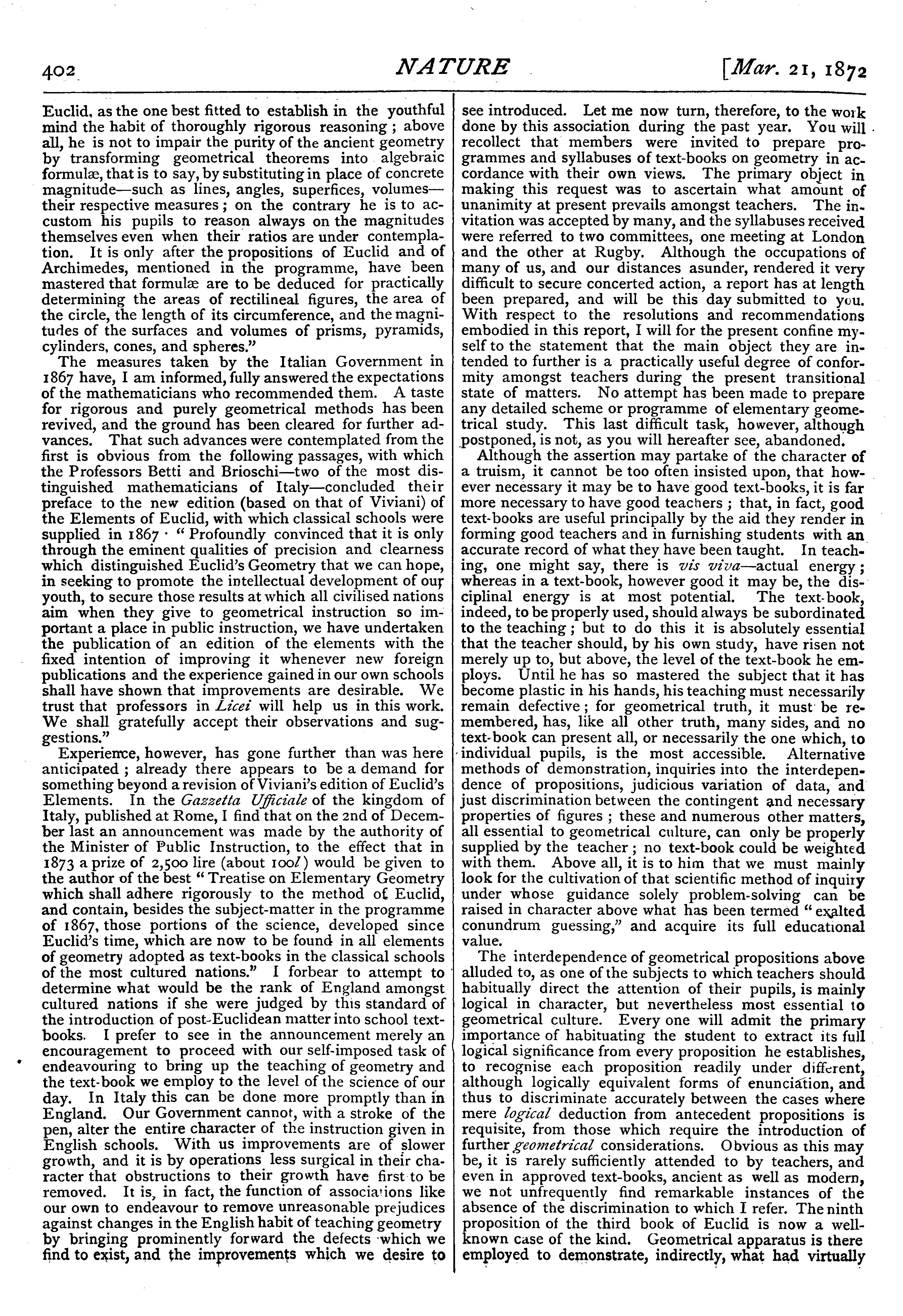 402 NATURE [Mar. 21, 1872

Euclid, as the one best fitted to establish in the youthful mind the habit of thoroughly rigorous reasoning; above all, he is not to impair the purity of the ancient geometry by transforming geometrical theorems into algebraic formulæ, that is to say, by substituting in place of concrete magnitude—such as lines, angles, superfices, volumes—their respective measures; on the contrary he is to accustom his pupils to reason always on the magnitudes themselves even when their ratios are under contemplation. It is only after the propositions of Euclid and of Archimedes, mentioned in the programme, have been mastered that formulæ are to be deduced for practically determining the areas of rectilineal figures, the area of the circle, the length of its circumference, and the magnitudes of the surfaces and volumes of prisms, pyramids, cylinders, cones, and spheres."

The measures taken by the Italian Government in 1867 have, I am informed, fully answered the expectations of the mathematicians who recommended them. A taste for rigorous and purely geometrical methods has been revived, and the ground has been cleared for further advances. That such advances were contemplated from the first is obvious from the following passages, with which the Professors Betti and Brioschi—two of the most distinguished mathematicians of Italy—concluded their preface to the new edition (based on that of Viviani) of the Elements of Euclid, with which classical schools were supplied in 1867 · "Profoundly convinced that it is only through the eminent qualities of precision and clearness which distinguished Euclid's Geometry that we can hope, in seeking to promote the intellectual development of our youth, to secure those results at which all civilised nations aim when they give to geometrical instruction so important a place in public instruction, we have undertaken the publication of an edition of the elements with the fixed intention of improving it whenever new foreign publications and the experience gained in our own schools shall have shown that improvements are desirable. We trust that professors in Licei will help us in this work. We shall gratefully accept their observations and suggestions."

Experience, however, has gone further than was here anticipated; already there appears to be a demand for something beyond a revision of Viviani's edition of Euclid's Elements. In the Gazzetta Ufficiale of the kingdom of Italy, published at Rome, I find that on the 2nd of December last an announcement was made by the authority of the Minister of Public Instruction, to the effect that in 1873 a prize of 2,500 lire (about 100l) would be given to the author of the best "Treatise on Elementary Geometry which shall adhere rigorously to the method of Euclid, and contain, besides the subject-matter in the programme of 1867, those portions of the science, developed since Euclid's time, which are now to be found in all elements of geometry adopted as text-books in the classical schools of the most cultured nations." I forbear to attempt to determine what would be the rank of England amongst cultured nations if she were judged by this standard of the introduction of post-Euclidean matter into school text-books. I prefer to see in the announcement merely an encouragement to proceed with our self-imposed task of endeavouring to bring up the teaching of geometry and the text-book we employ to the level of the science of our day. In Italy this can be done more promptly than in England. Our Government cannot, with a stroke of the pen, alter the entire character of the instruction given in English schools. With us improvements are of slower growth, and it is by operations less surgical in their character that obstructions to their growth have first to be removed. It is, in fact, the function of associations like our own to endeavour to remove unreasonable prejudices against changes in the English habit of teaching geometry by bringing prominently forward the defects which we find to exist, and the improvements which we desire to see introduced. Let me now turn, therefore, to the work done by this association during the past year. You will recollect that members were invited to prepare programmes and syllabuses of text-books on geometry in accordance with their own views. The primary object in making this request was to ascertain what amount of unanimity at present prevails amongst teachers. The invitation was accepted by many, and the syllabuses received were referred to two committees, one meeting at London and the other at Rugby. Although the occupations of many of us, and our distances asunder, rendered it very difficult to secure concerted action, a report has at length been prepared, and will be this day submitted to you. With respect to the resolutions and recommendations embodied in this report, I will for the present confine myself to the statement that the main object they are intended to further is a practically useful degree of conformity amongst teachers during the present transitional state of matters. No attempt has been made to prepare any detailed scheme or programme of elementary geometrical study. This last difficult task, however, although postponed, is not, as you will hereafter see, abandoned.

Although the assertion may partake of the character of a truism, it cannot be too often insisted upon, that however necessary it may be to have good text-books, it is far more necessary to have good teachers; that, in fact, good text-books are useful principally by the aid they render in forming good teachers and in furnishing students with an accurate record of what they have been taught. In teaching, one might say, there is vis viva—actual energy; whereas in a text-book, however good it may be, the disciplinal energy is at most potential. The text-book, indeed, to be properly used, should always be subordinated to the teaching; but to do this it is absolutely essential that the teacher should, by his own study, have risen not merely up to, but above, the level of the text-book he employs. Until he has so mastered the subject that it has become plastic in his hands, his teaching must necessarily remain defective; for geometrical truth, it must be remembered, has, like all other truth, many sides, and no text-book can present all, or necessarily the one which, to individual pupils, is the most accessible. Alternative methods of demonstration, inquiries into the interdependence of propositions, judicious variation of data, and just discrimination between the contingent and necessary properties of figures; these and numerous other matters, all essential to geometrical culture, can only be properly supplied by the teacher; no text-book could be weighted with them. Above all, it is to him that we must mainly look for the cultivation of that scientific method of inquiry under whose guidance solely problem-solving can be raised in character above what has been termed "exalted conundrum guessing," and acquire its full educational value.

The interdependence of geometrical propositions above alluded to, as one of the subjects to which teachers should habitually direct the attention of their pupils, is mainly logical in character, but nevertheless most essential to geometrical culture. Every one will admit the primary importance of habituating the student to extract its full logical significance from every proposition he establishes, to recognise each proposition readily under different, although logically equivalent forms of enunciation, and thus to discriminate accurately between the cases where mere logical deduction from antecedent propositions is requisite, from those which require the introduction of further geometrical considerations. Obvious as this may be, it is rarely sufficiently attended to by teachers, and even in approved text-books, ancient as well as modern, we not unfrequently find remarkable instances of the absence of the discrimination to which I refer. The ninth proposition of the third book of Euclid is now a well-known case of the kind. Geometrical apparatus is there employed to demonstrate, indirectly, what had virtually